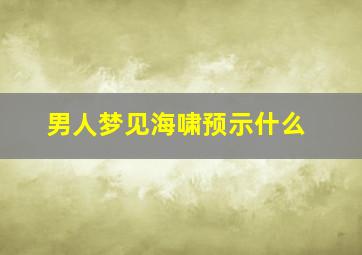 男人梦见海啸预示什么